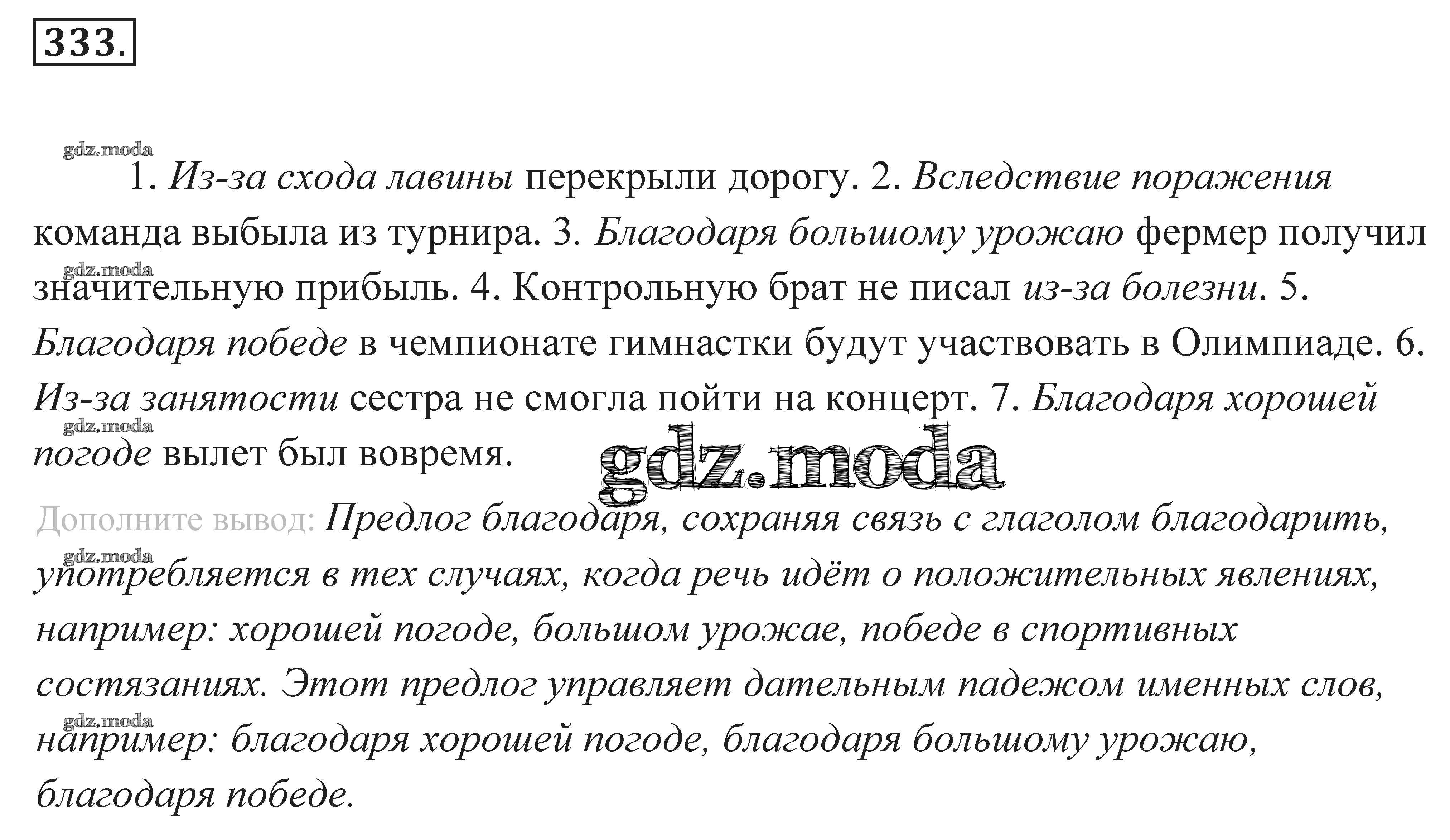 333.

gdz.moda

1. Из-за схода лавины перекрыли дорогу. 2. Вследствие поражения команда выбыла из турнира. 3. Благодаря большому урожаю фермер получил значительную прибыль. 4. Контрольную брат не писал из-за болезни. 5. Благодаря победе в чемпионате гимнастки будут участвовать в Олимпиаде. 6. Из-за занятости сестра не смогла пойти на концерт. 7. Благодаря хорошей погоде вылет был вовремя.

gdz.moda

gdz.moda

gdz.moda

Дополните вывод: Предлог благодаря, сохраняя связь с глаголом благодарить, употребляется в тех случаях, когда речь идёт о положительных явлениях, например: хорошей погоде, большом урожае, победе в спортивных состязаниях. Этот предлог управляет дательным падежом именных слов, например: благодаря хорошей погоде, благодаря большому урожаю, благодаря победе.

gdz.moda

gdz.moda